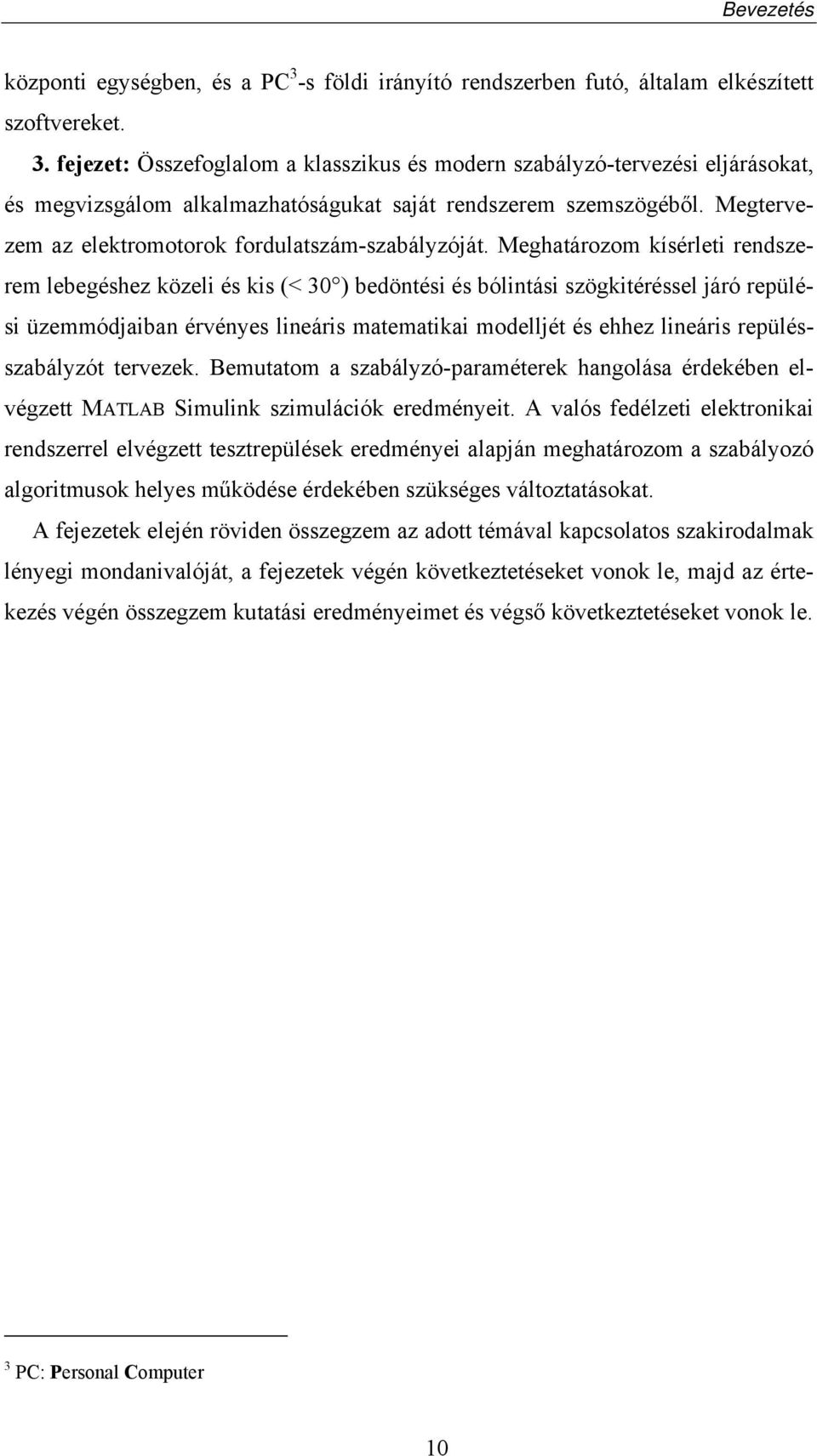 Bevezetés

központi egységben, és a PC$^3$-s földi irányító rendszerben futó, általam elkészített szoftvereket.

3. fejezet: Összefoglalom a klasszikus és modern szabályzó-tervezési eljárásokat, és megvizsgálom alkalmazhatóságukat saját rendszerem szemszögéből. Megtervezem az elektromotorok fordulatszám-szabályzóját. Meghatározom kísérleti rendszerem lebegéshez közeli és kis (< 30°) bedöntési és bólintási szögkitéréssel járó repülési üzemmódjaiban érvényes lineáris matematikai modelljét és ehhez lineáris repülésszabályzót tervezek. Bemutatom a szabályzó-paraméterek hangolása érdekében elvégzett MATLAB Simulink szimulációk eredményeit. A valós fedélzeti elektronikai rendszerrel elvégzett tesztrepülések eredményei alapján meghatározom a szabályozó algoritmusok helyes működése érdekében szükséges változtatásokat.

A fejezetek elején röviden összegzem az adott témával kapcsolatos szakirodalmak lényegi mondanivalóját, a fejezetek végén következtetéseket vonok le, majd az értekezés végén összegzem kutatási eredményeimet és végső következtetéseket vonok le.

$^3$ PC: Personal Computer

10